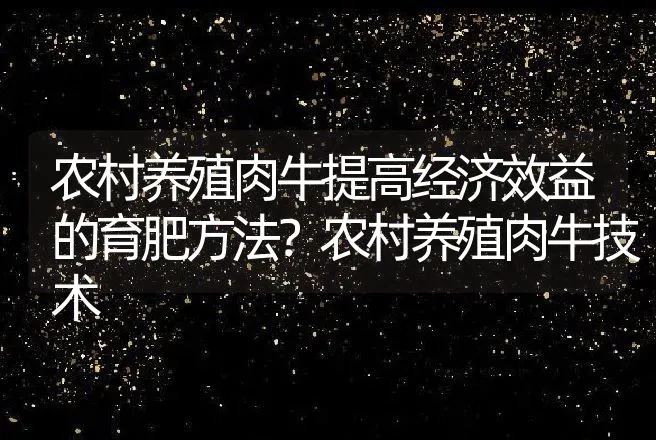 农村养殖肉牛提高经济效益的育肥方法？农村养殖肉牛技术